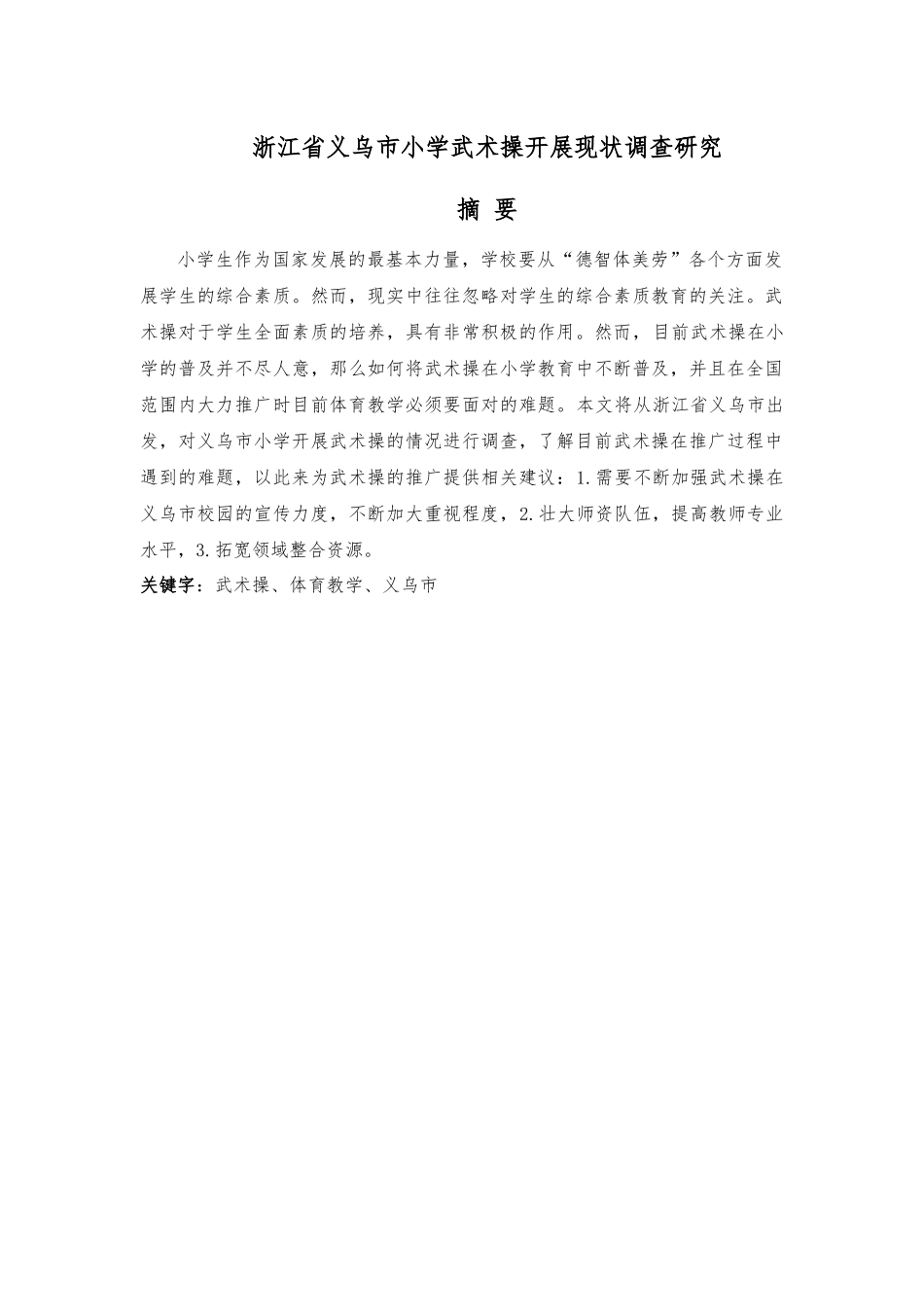 浙江省义乌市小学武术操开展现状调查研究

摘 要

小学生作为国家发展的最基本力量，学校要从“德智体美劳”各个方面发展学生的综合素质。然而，现实中往往忽略对学生的综合素质教育的关注。武术操对于学生全面素质的培养，具有非常积极的作用。然而，目前武术操在小学的普及并不尽人意，那么如何将武术操在小学教育中不断普及，并且在全国范围内大力推广时目前体育教学必须要面对的难题。本文将从浙江省义乌市出发，对义乌市小学开展武术操的情况进行调查，了解目前武术操在推广过程中遇到的难题，以此来为武术操的推广提供相关建议：1.需要不断加强武术操在义乌市校园的宣传力度，不断加大重视程度，2.壮大师资队伍，提高教师专业水平，3.拓宽领域整合资源。

关键字：武术操、体育教学、义乌市